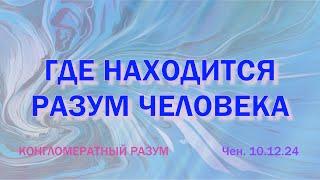 ГДЕ НАХОДИТСЯ РАЗУМ ЧЕЛОВЕКА

КОНГЛОМЕРАТНЫЙ РАЗУМ

Чен. 10.12.24